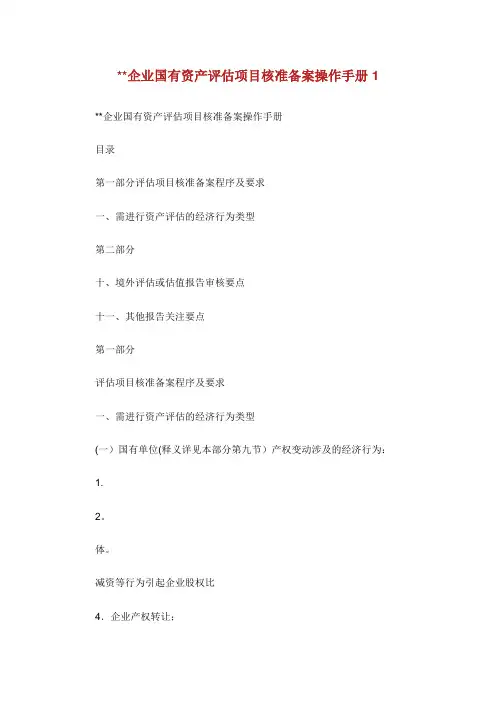 **企业国有资产评估项目核准备案操作手册 1

**企业国有资产评估项目核准备案操作手册

目录

第一部分评估项目核准备案程序及要求

一、需进行资产评估的经济行为类型

第二部分

十、境外评估或估值报告审核要点

十一、其他报告关注要点

第一部分

评估项目核准备案程序及要求

一、需进行资产评估的经济行为类型

(一）国有单位(释义详见本部分第九节）产权变动涉及的经济行为：

1.

2。

体。

减资等行为引起企业股权比

4．企业产权转让：